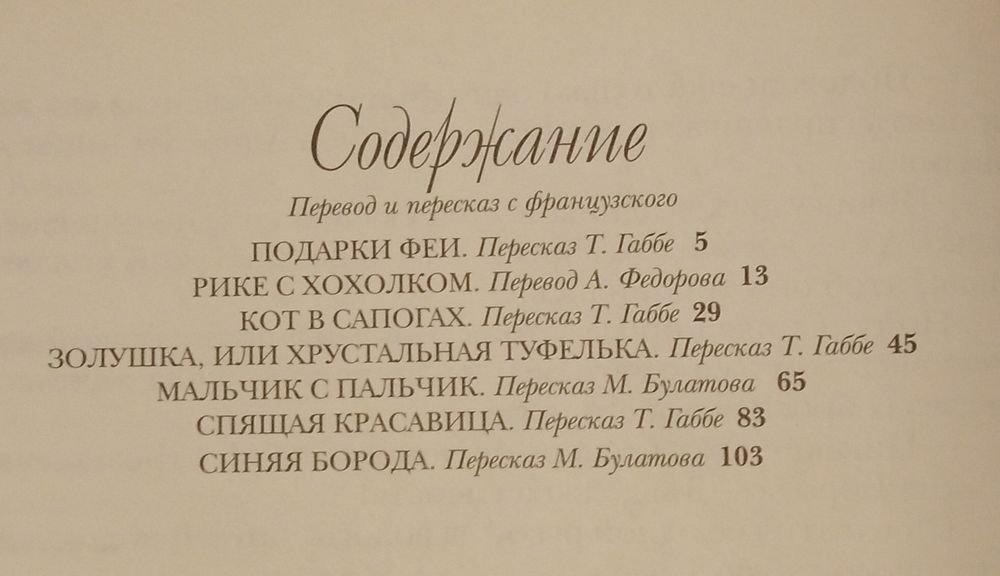 Содержание

Перевод и пересказ с французского

ПОДАРКИ ФЕИ. Пересказ Т. Габбе 5

РИКЕ С ХОХОЛКОМ. Перевод А. Федорова 13

КОТ В САПОГАХ. Пересказ Т. Габбе 29

ЗОЛУШКА, ИЛИ ХРУСТАЛЬНАЯ ТУФЕЛЬКА. Пересказ Т. Габбе 45

МАЛЬЧИК С ПАЛЬЧИК. Пересказ М. Булатова 65

СПЯЩАЯ КРАСАВИЦА. Пересказ Т. Габбе 83

СИНЯЯ БОРОДА. Пересказ М. Булатова 103